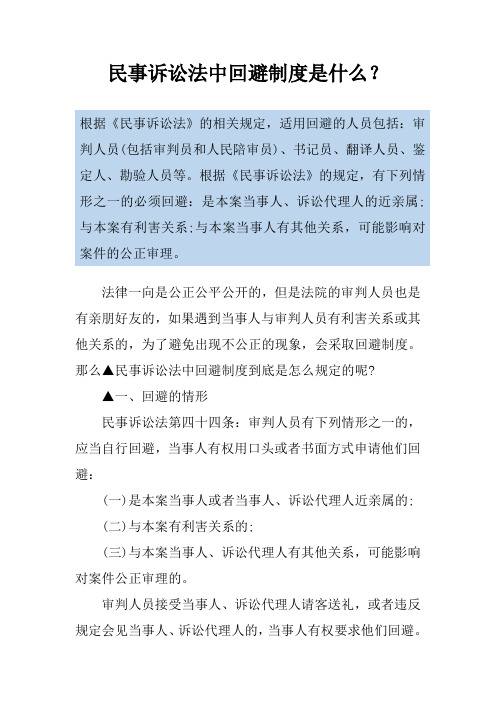 民事诉讼法中回避制度是什么？

根据《民事诉讼法》的相关规定，适用回避的人员包括：审判人员(包括审判员和人民陪审员)、书记员、翻译人员、鉴定人、勘验人员等。根据《民事诉讼法》的规定，有下列情形之一的必须回避：是本案当事人、诉讼代理人的近亲属;与本案有利害关系;与本案当事人有其他关系，可能影响对案件的公正审理。

法律一向是公正公平公开的，但是法院的审判人员也是有亲朋好友的，如果遇到当事人与审判人员有利害关系或其他关系的，为了避免出现不公正的现象，会采取回避制度。那么▲民事诉讼法中回避制度到底是怎么规定的呢?

▲一、回避的情形

民事诉讼法第四十四条：审判人员有下列情形之一的，应当自行回避，当事人有权用口头或者书面方式申请他们回避：

(一)是本案当事人或者当事人、诉讼代理人近亲属的;

(二)与本案有利害关系的;

(三)与本案当事人、诉讼代理人有其他关系，可能影响对案件公正审理的。

审判人员接受当事人、诉讼代理人请客送礼，或者违反规定会见当事人、诉讼代理人的，当事人有权要求他们回避。